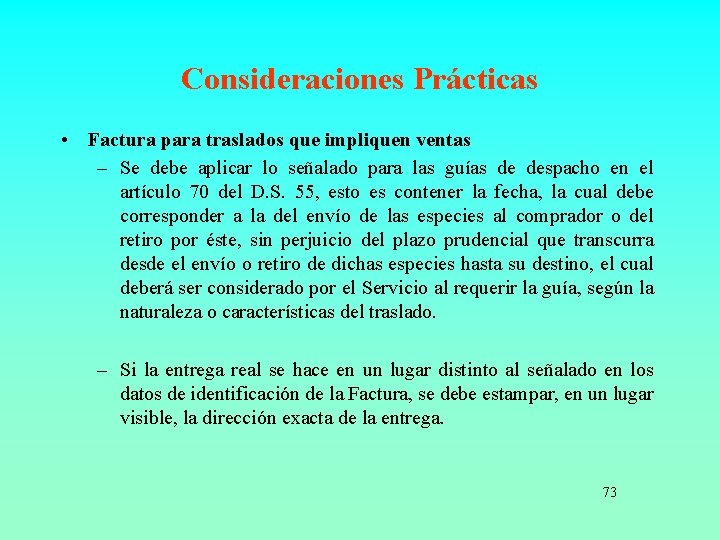 Consideraciones Prácticas

• Factura para traslados que impliquen ventas

– Se debe aplicar lo señalado para las guías de despacho en el artículo 70 del D.S. 55, esto es contener la fecha, la cual debe corresponder a la del envío de las especies al comprador o del retiro por éste, sin perjuicio del plazo prudencial que transcurra desde el envío o retiro de dichas especies hasta su destino, el cual deberá ser considerado por el Servicio al requerir la guía, según la naturaleza o características del traslado.

– Si la entrega real se hace en un lugar distinto al señalado en los datos de identificación de la Factura, se debe estampar, en un lugar visible, la dirección exacta de la entrega.

73